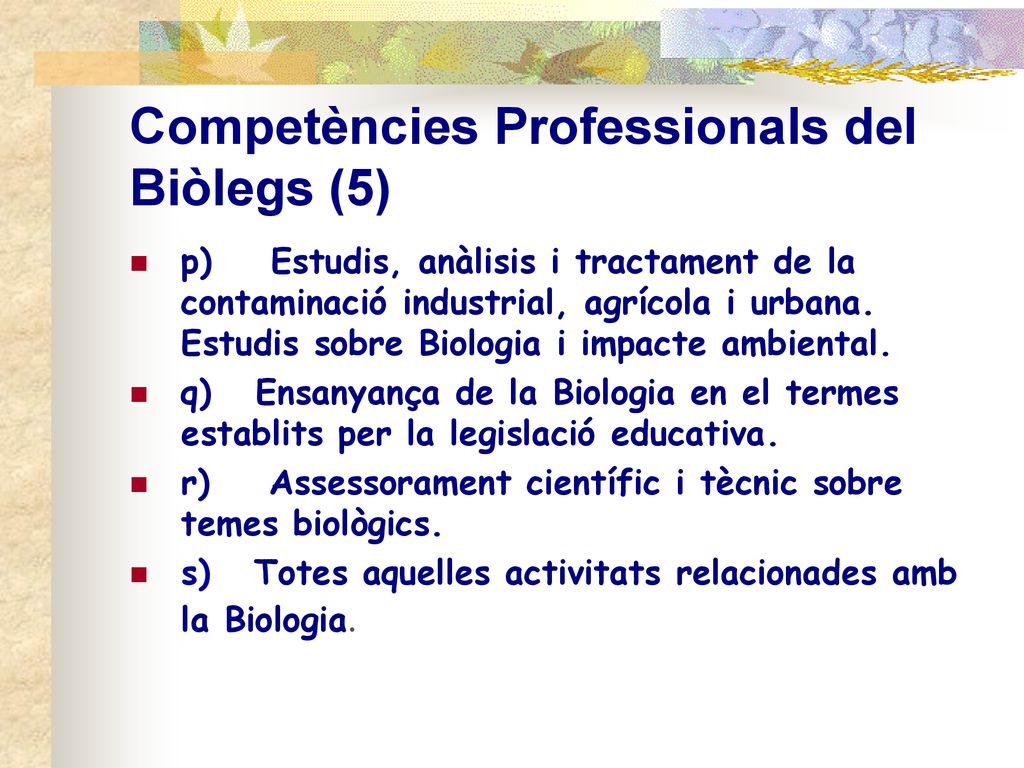 Competències Professionals del Biòlegs (5)

p) Estudis, anàlisis i tractament de la contaminació industrial, agrícola i urbana. Estudis sobre Biologia i impacte ambiental.

q) Ensanyança de la Biologia en el termes establits per la legislació educativa.

r) Assessorament científic i tècnic sobre temes biològics.

s) Totes aquelles activitats relacionades amb la Biologia.